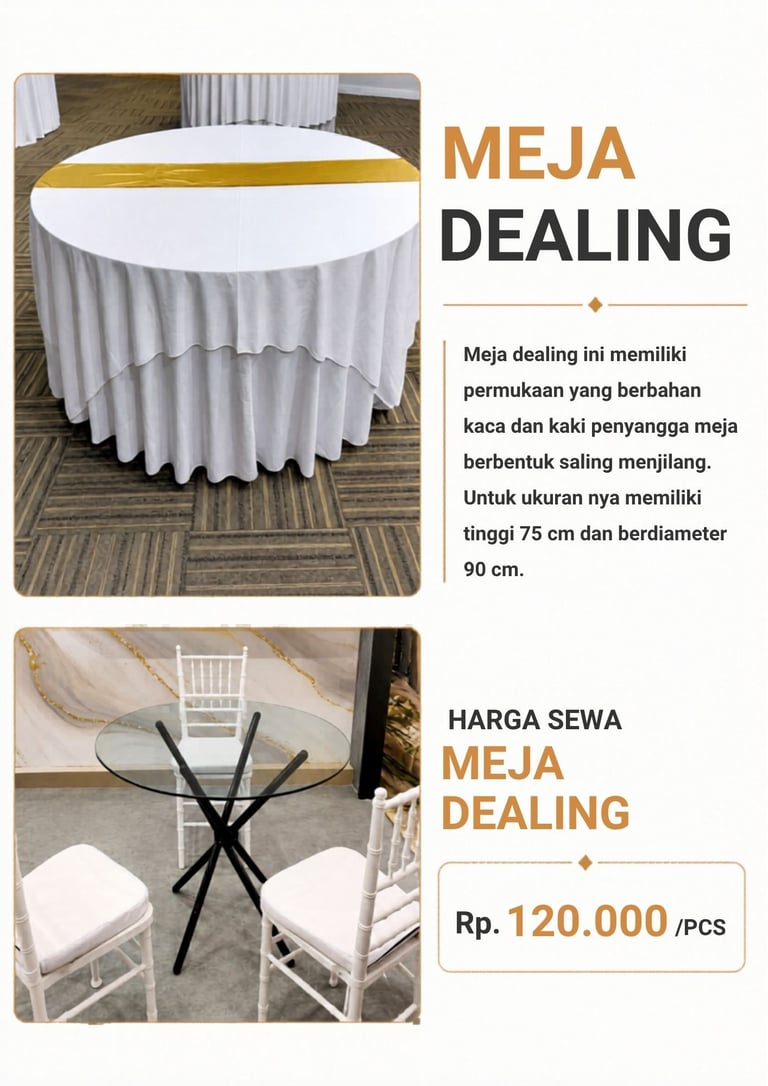 MEJA
DEALING

Meja dealing ini memiliki permukaan yang berbahan kaca dan kaki penyangga meja berbentuk saling menjilang. Untuk ukuran nya memiliki tinggi 75 cm dan berdiameter 90 cm.

HARGA SEWA
MEJA
DEALING

Rp. 120.000 /PCS